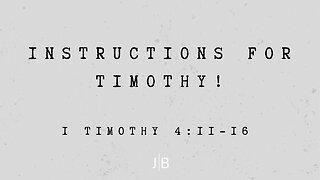 INSTRUCTIONS FOR TIMOTHY!

I TIMOTHY 4:II-I6

J|B